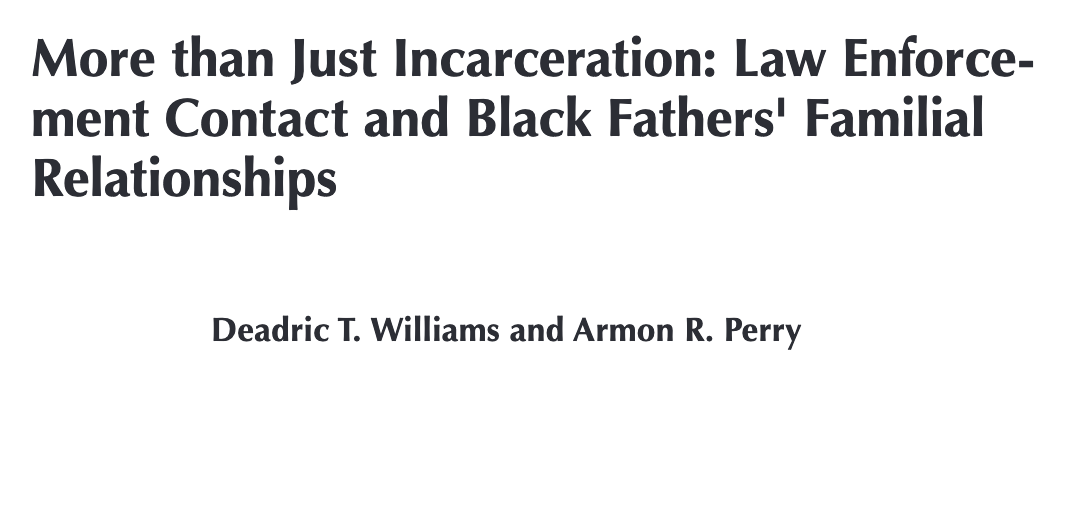 More than Just Incarceration: Law Enforcement Contact and Black Fathers' Familial Relationships

Deadric T. Williams and Armon R. Perry